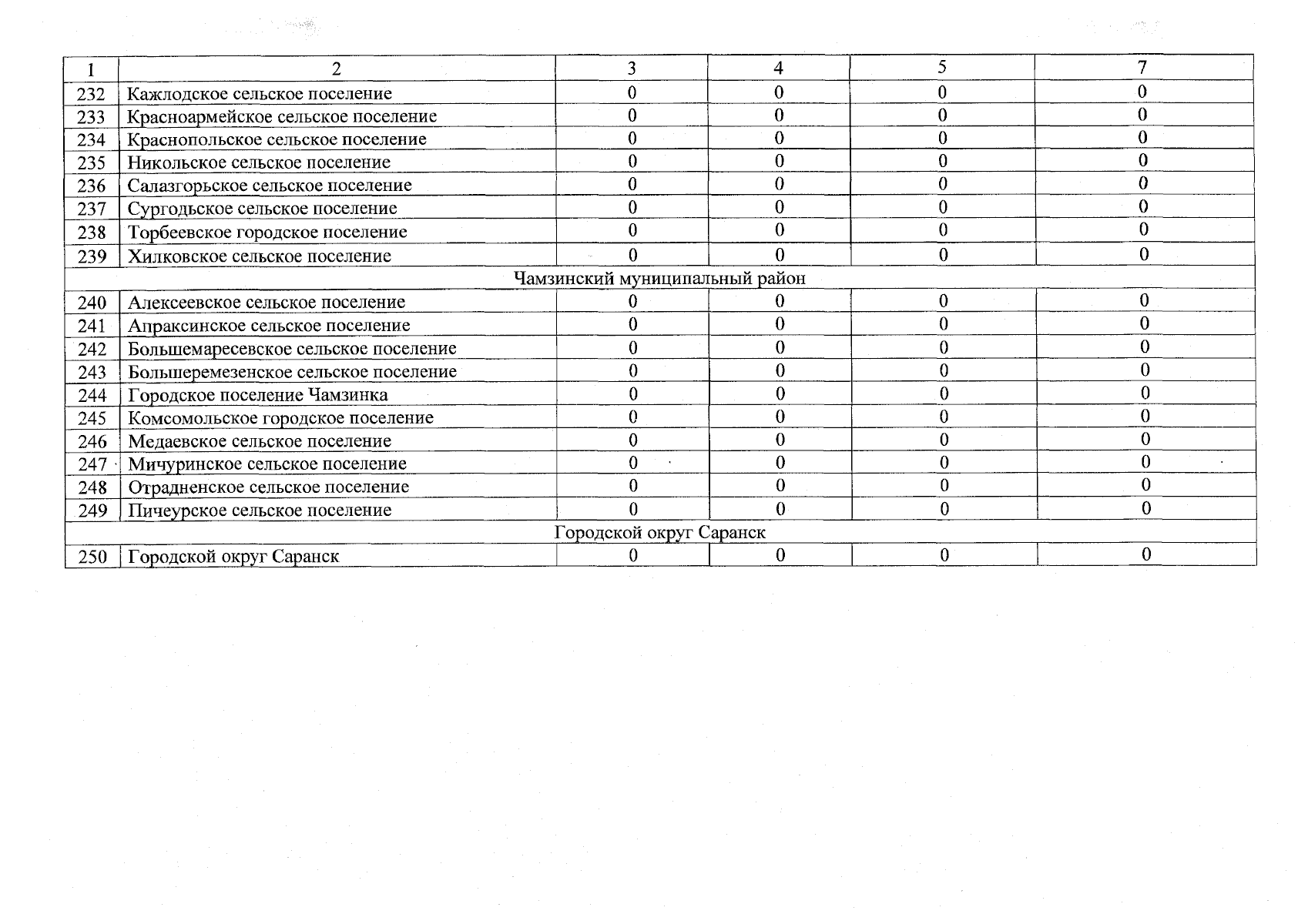 | 1 | 2 | 3 | 4 | 5 | 7 |
|---|---|---|---|---|---|
| 232 | Кажлодское сельское поселение | 0 | 0 | 0 | 0 |
| 233 | Красноармейское сельское поселение | 0 | 0 | 0 | 0 |
| 234 | Краснопольское сельское поселение | 0 | 0 | 0 | 0 |
| 235 | Никольское сельское поселение | 0 | 0 | 0 | 0 |
| 236 | Салазгорьское сельское поселение | 0 | 0 | 0 | 0 |
| 237 | Сургодьское сельское поселение | 0 | 0 | 0 | 0 |
| 238 | Торбеевское городское поселение | 0 | 0 | 0 | 0 |
| 239 | Хилковское сельское поселение | 0 | 0 | 0 | 0 |
| Чамзинский муниципальный район | | | | | |
| 240 | Алексеевское сельское поселение | 0 | 0 | 0 | 0 |
| 241 | Апраксинское сельское поселение | 0 | 0 | 0 | 0 |
| 242 | Большемаресевское сельское поселение | 0 | 0 | 0 | 0 |
| 243 | Большеремезенское сельское поселение | 0 | 0 | 0 | 0 |
| 244 | Городское поселение Чамзинка | 0 | 0 | 0 | 0 |
| 245 | Комсомольское городское поселение | 0 | 0 | 0 | 0 |
| 246 | Медаевское сельское поселение | 0 | 0 | 0 | 0 |
| 247 | Мичуринское сельское поселение | 0 | 0 | 0 | 0 |
| 248 | Отрадненское сельское поселение | 0 | 0 | 0 | 0 |
| 249 | Пичеурское сельское поселение | 0 | 0 | 0 | 0 |
| Городской округ Саранск | | | | | |
| 250 | Городской округ Саранск | 0 | 0 | 0 | 0 |